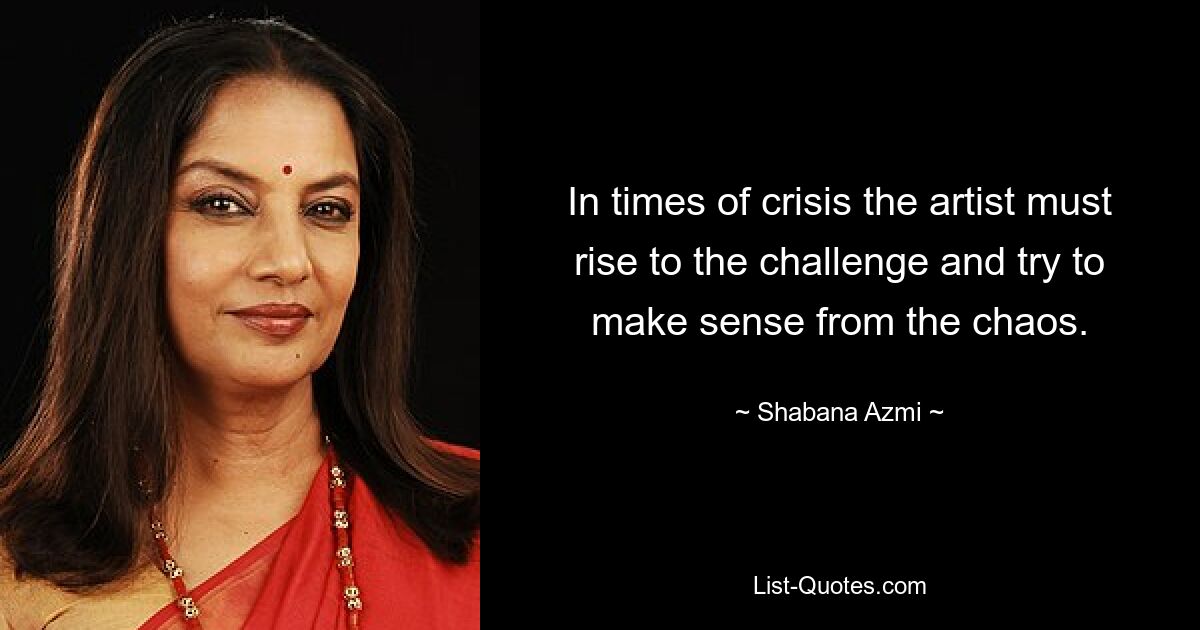 In times of crisis the artist must rise to the challenge and try to make sense from the chaos.

~ Shabana Azmi ~

List-Quotes.com